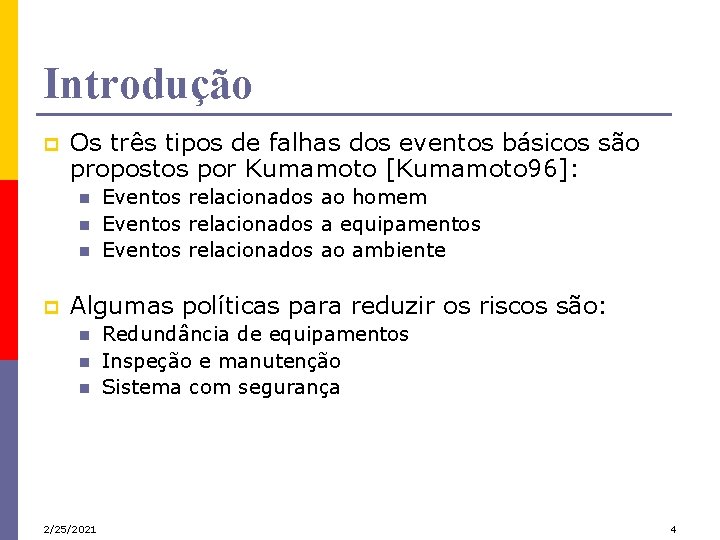 Introdução

Os três tipos de falhas dos eventos básicos são propostos por Kumamoto [Kumamoto96]:

Eventos relacionados ao homem

Eventos relacionados a equipamentos

Eventos relacionados ao ambiente

Algumas políticas para reduzir os riscos são:

Redundância de equipamentos

Inspeção e manutenção

Sistema com segurança

2/25/2021

4